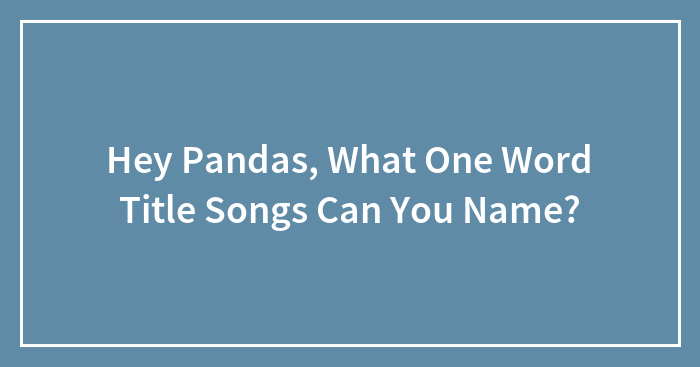 Hey Pandas, What One Word Title Songs Can You Name?